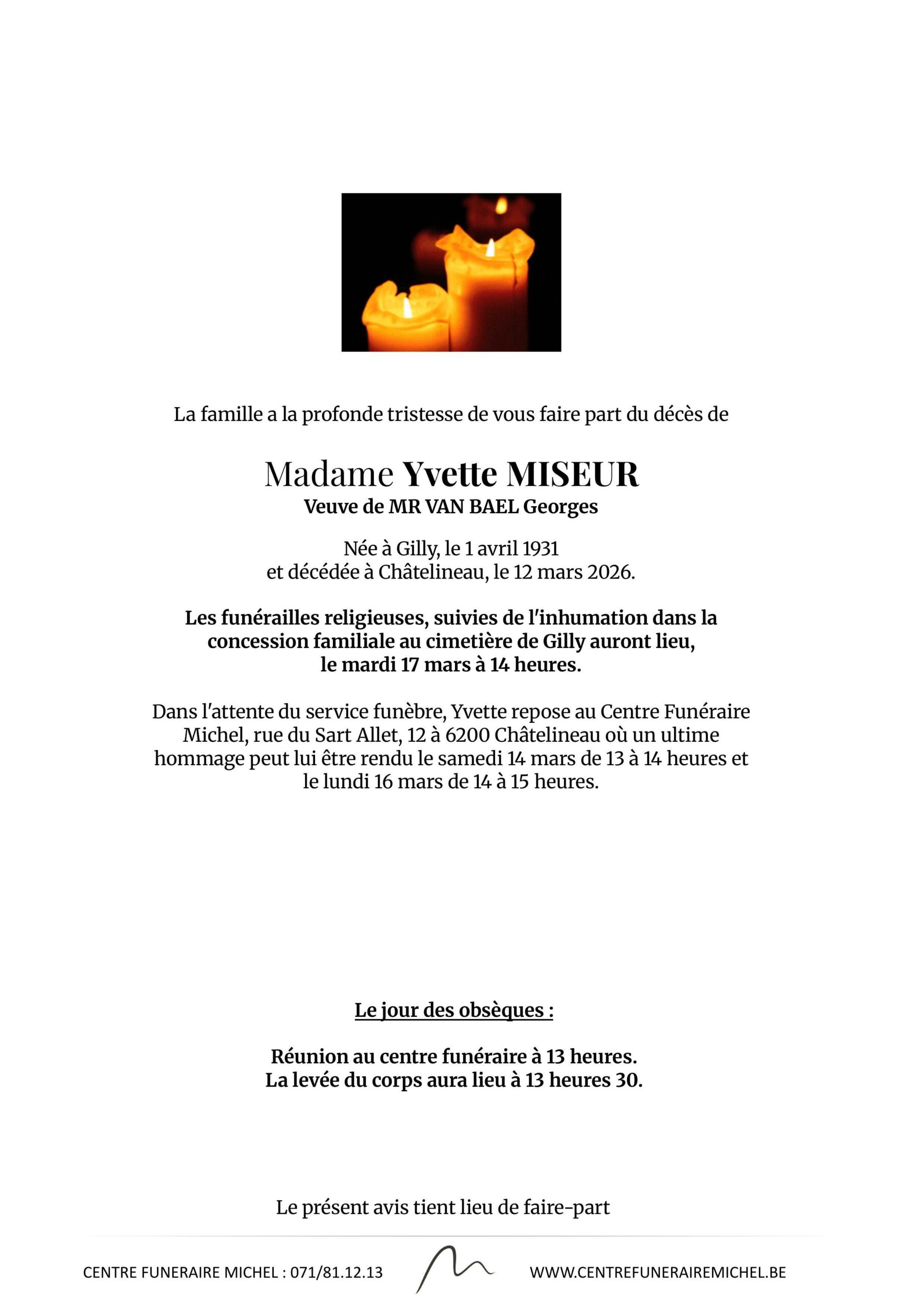 La famille a la profonde tristesse de vous faire part du décès de

Madame Yvette MISEUR
Veuve de MR VAN BAEL Georges

Née à Gilly, le 1 avril 1931
et décédée à Châtelineau, le 12 mars 2026.

Les funérailles religieuses, suivies de l'inhumation dans la concession familiale au cimetière de Gilly auront lieu, le mardi 17 mars à 14 heures.

Dans l'attente du service funèbre, Yvette repose au Centre Funéraire Michel, rue du Sart Allet, 12 à 6200 Châtelineau où un ultime hommage peut lui être rendu le samedi 14 mars de 13 à 14 heures et le lundi 16 mars de 14 à 15 heures.

Le jour des obsèques :

Réunion au centre funéraire à 13 heures.
La levée du corps aura lieu à 13 heures 30.

Le présent avis tient lieu de faire-part

CENTRE FUNERAIRE MICHEL : 071/81.12.13

WWW.CENTREFUNERAIREMICHEL.BE